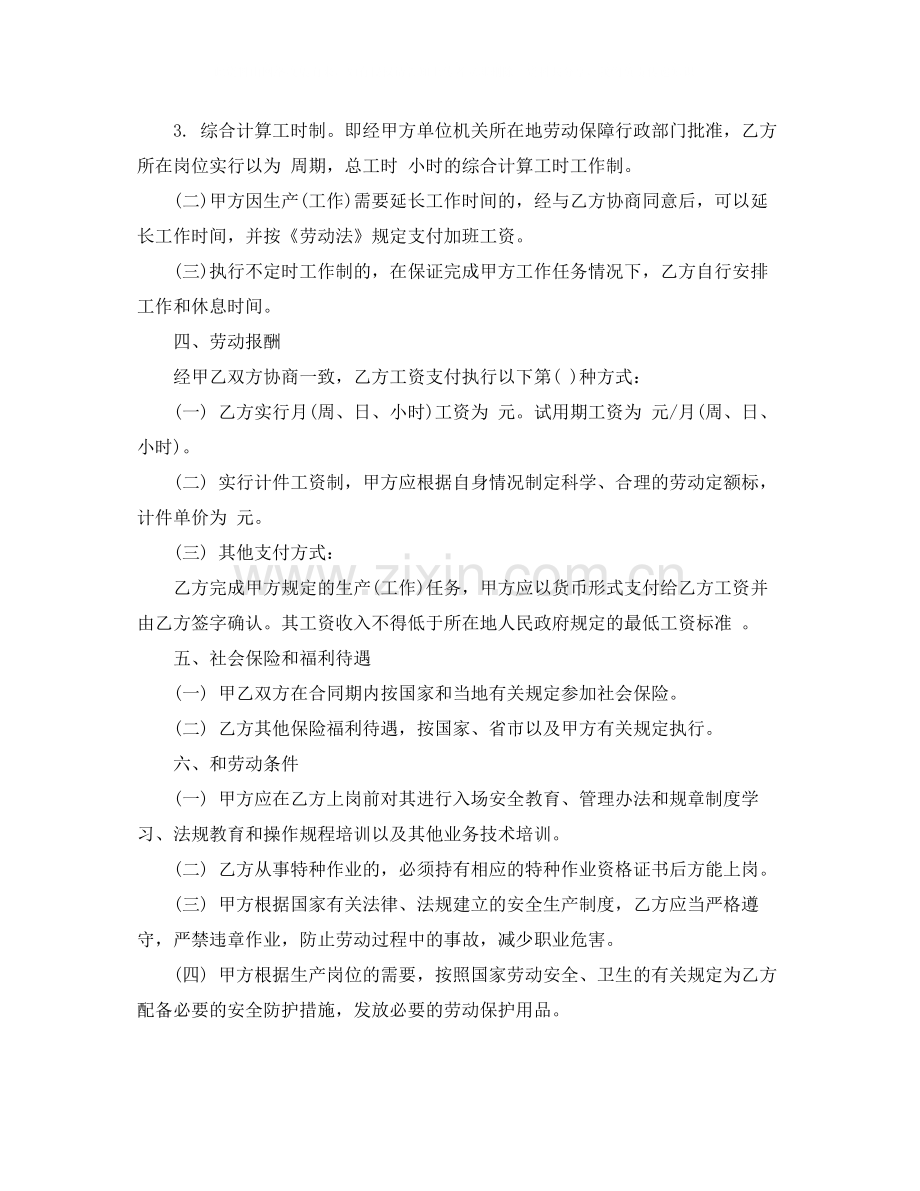 3. 综合计算工时制。即经甲方单位机关所在地劳动保障行政部门批准，乙方所在岗位实行以为 周期，总工时 小时的综合计算工时工作制。

(二)甲方因生产(工作)需要延长工作时间的，经与乙方协商同意后，可以延长工作时间，并按《劳动法》规定支付加班工资。

(三)执行不定时工作制的，在保证完成甲方工作任务情况下，乙方自行安排工作和休息时间。

四、劳动报酬

经甲乙双方协商一致，乙方工资支付执行以下第( )种方式：

(一) 乙方实行月(周、日、小时)工资为 元。试用期工资为 元/月(周、日、小时)。

(二) 实行计件工资制，甲方应根据自身情况制定科学、合理的劳动定额标，计件单价为 元。

(三) 其他支付方式：

乙方完成甲方规定的生产(工作)任务，甲方应以货币形式支付给乙方工资并由乙方签字确认。其工资收入不得低于所在地人民政府规定的最低工资标准 。

五、社会保险和福利待遇

(一) 甲乙双方在合同期内按国家和当地有关规定参加社会保险。

(二) 乙方其他保险福利待遇，按国家、省市以及甲方有关规定执行。

六、和劳动条件

(一) 甲方应在乙方上岗前对其进行入场安全教育、管理办法和规章制度学习、法规教育和操作规程培训以及其他业务技术培训。

(二) 乙方从事特种作业的，必须持有相应的特种作业资格证书后方能上岗。

(三) 甲方根据国家有关法律、法规建立的安全生产制度，乙方应当严格遵守，严禁违章作业，防止劳动过程中的事故，减少职业危害。

(四) 甲方根据生产岗位的需要，按照国家劳动安全、卫生的有关规定为乙方配备必要的安全防护措施，发放必要的劳动保护用品。

www.zixin.com.cn